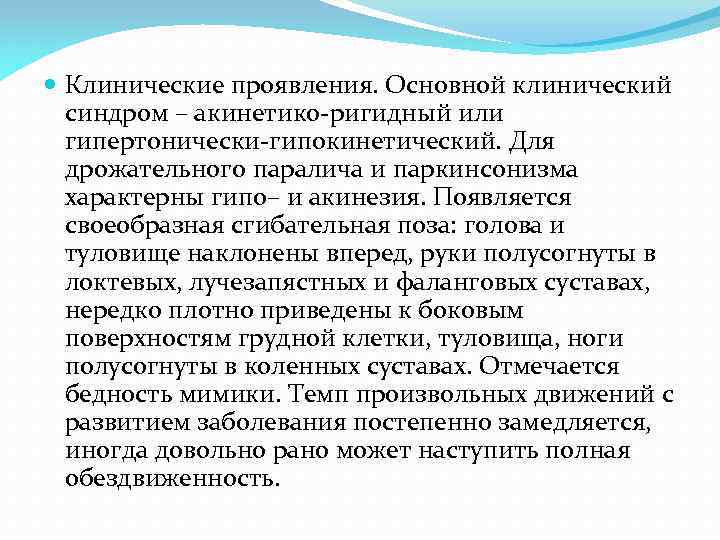 Клинические проявления. Основной клинический синдром – акинетико-ригидный или гипертонически-гипокинетический. Для дрожательного паралича и паркинсонизма характерны гипо– и акинезия. Появляется своеобразная сгибательная поза: голова и туловище наклонены вперед, руки полусогнуты в локтевых, лучезапястных и фаланговых суставах, нередко плотно приведены к боковым поверхностям грудной клетки, туловища, ноги полусогнуты в коленных суставах. Отмечается бедность мимики. Темп произвольных движений с развитием заболевания постепенно замедляется, иногда довольно рано может наступить полная обездвиженность.